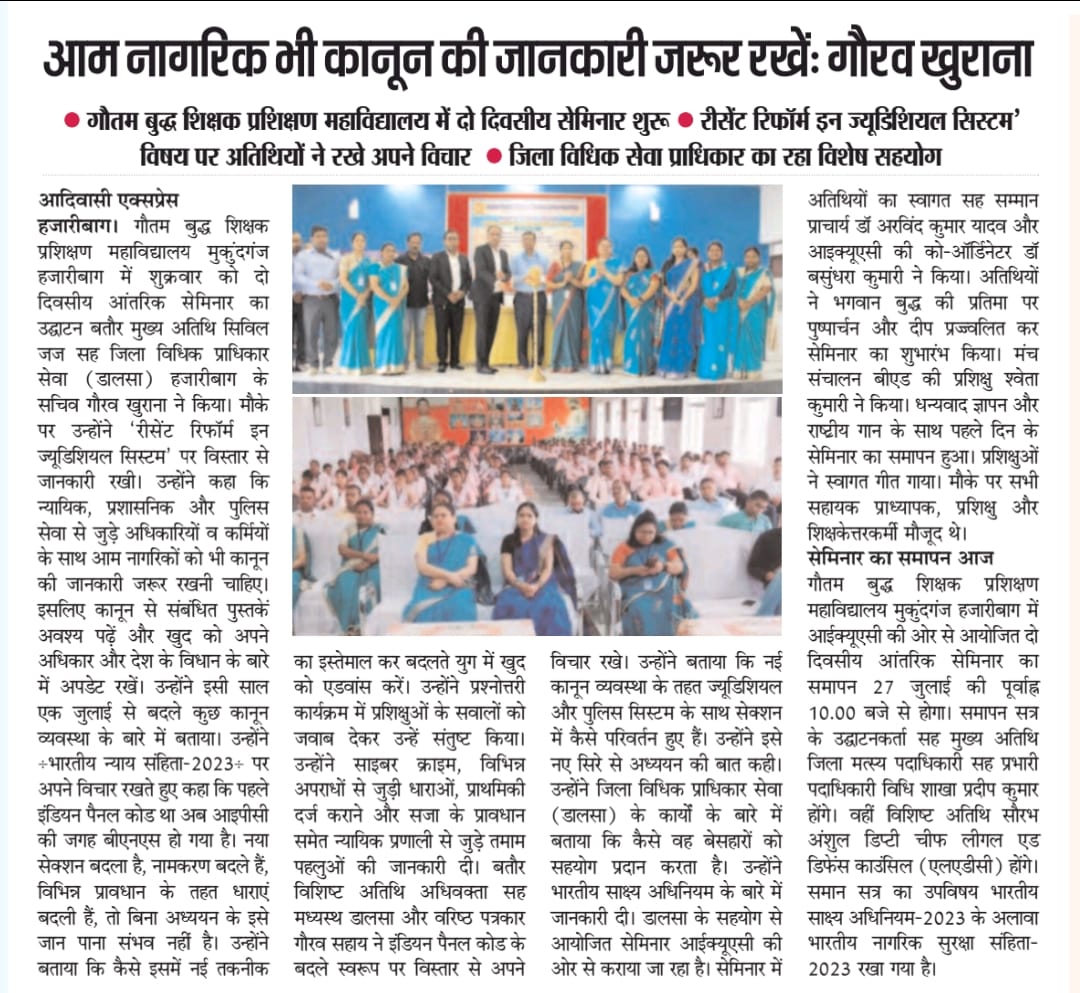 आम नागरिक भी कानून की जानकारी जरूर रखें: गौरव खुराना

● गौतम बुद्ध शिक्षक प्रशिक्षण महाविद्यालय में दो दिवसीय सेमिनार शुरू ● रीसेंट रिफॉर्म इन ज्यूडिशियल सिस्टम' विषय पर अतिथियों ने रखे अपने विचार ● जिला विधिक सेवा प्राधिकार का रहा विशेष सहयोग

आदिवासी एक्सप्रेस
हजारीबाग। गौतम बुद्ध शिक्षक प्रशिक्षण महाविद्यालय मुकुंदगंज हजारीबाग में शुक्रवार को दो दिवसीय आंतरिक सेमिनार का उद्घाटन बतौर मुख्य अतिथि सिविल जज सह जिला विधिक प्राधिकार सेवा (डालसा) हजारीबाग के सचिव गौरव खुराना ने किया। मौके पर उन्होंने 'रीसेंट रिफॉर्म इन ज्यूडिशियल सिस्टम' पर विस्तार से जानकारी रखी। उन्होंने कहा कि न्यायिक, प्रशासनिक और पुलिस सेवा से जुड़े अधिकारियों व कर्मियों के साथ आम नागरिकों को भी कानून की जानकारी जरूर रखनी चाहिए। इसलिए कानून से संबंधित पुस्तकें अवश्य पढ़ें और खुद को अपने अधिकार और देश के विधान के बारे में अपडेट रखें। उन्होंने इसी साल एक जुलाई से बदले कुछ कानून व्यवस्था के बारे में बताया। उन्होंने ÷भारतीय न्याय संहिता-2023÷ पर अपने विचार रखते हुए कहा कि पहले इंडियन पैनल कोड था अब आइपीसी की जगह बीएनएस हो गया है। नया सेक्शन बदला है, नामकरण बदले हैं, विभिन्न प्रावधान के तहत धाराएं बदली हैं, तो बिना अध्ययन के इसे जान पाना संभव नहीं है। उन्होंने बताया कि कैसे इसमें नई तकनीक का इस्तेमाल कर बदलते युग में खुद को एडवांस करें। उन्होंने प्रश्नोत्तरी कार्यक्रम में प्रशिक्षुओं के सवालों को जवाब देकर उन्हें संतुष्ट किया। उन्होंने साइबर क्राइम, विभिन्न अपराधों से जुड़ी धाराओं, प्राथमिकी दर्ज कराने और सजा के प्रावधान समेत न्यायिक प्रणाली से जुड़े तमाम पहलुओं की जानकारी दी। बतौर विशिष्ट अतिथि अधिवक्ता सह मध्यस्थ डालसा और वरिष्ठ पत्रकार गौरव सहाय ने इंडियन पैनल कोड के बदले स्वरूप पर विस्तार से अपने विचार रखे। उन्होंने बताया कि नई कानून व्यवस्था के तहत ज्यूडिशियल और पुलिस सिस्टम के साथ सेक्शन में कैसे परिवर्तन हुए हैं। उन्होंने इसे नए सिरे से अध्ययन की बात कही। उन्होंने जिला विधिक प्राधिकार सेवा (डालसा) के कार्यों के बारे में बताया कि कैसे वह बेसहारों को सहयोग प्रदान करता है। उन्होंने भारतीय साक्ष्य अधिनियम के बारे में जानकारी दी। डालसा के सहयोग से आयोजित सेमिनार आईक्यूएसी की ओर से कराया जा रहा है। सेमिनार में अतिथियों का स्वागत सह सम्मान प्राचार्य डॉ अरविंद कुमार यादव और आइक्यूएसी की को-ऑर्डिनेटर डॉ बसुंधरा कुमारी ने किया। अतिथियों ने भगवान बुद्ध की प्रतिमा पर पुष्पार्चन और दीप प्रज्वलित कर सेमिनार का शुभारंभ किया। मंच संचालन बीएड की प्रशिक्षु श्वेता कुमारी ने किया। धन्यवाद ज्ञापन और राष्ट्रीय गान के साथ पहले दिन के सेमिनार का समापन हुआ। प्रशिक्षुओं ने स्वागत गीत गाया। मौके पर सभी सहायक प्राध्यापक, प्रशिक्षु और शिक्षकेत्तरकर्मी मौजूद थे।

सेमिनार का समापन आज
गौतम बुद्ध शिक्षक प्रशिक्षण महाविद्यालय मुकुंदगंज हजारीबाग में आईक्यूएसी की ओर से आयोजित दो दिवसीय आंतरिक सेमिनार का समापन 27 जुलाई की पूर्वाह्न 10.00 बजे से होगा। समापन सत्र के उद्घाटनकर्ता सह मुख्य अतिथि जिला मत्स्य पदाधिकारी सह प्रभारी पदाधिकारी विधि शाखा प्रदीप कुमार होंगे। वहीं विशिष्ट अतिथि सौरभ अंशुल डिप्टी चीफ लीगल एड डिफेंस काउंसिल (एलएडीसी) होंगे। समान सत्र का उपविषय भारतीय साक्ष्य अधिनियम-2023 के अलावा भारतीय नागरिक सुरक्षा संहिता-2023 रखा गया है।